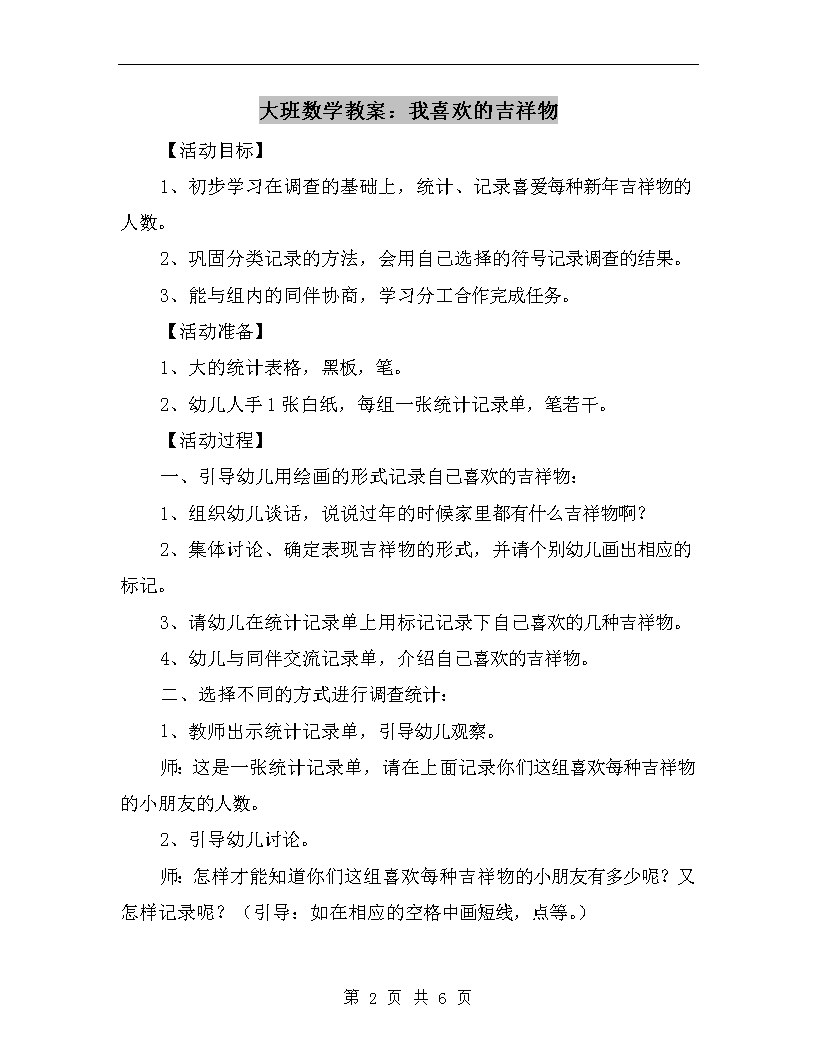 大班数学教案：我喜欢的吉祥物

【活动目标】

1、初步学习在调查的基础上，统计、记录喜爱每种新年吉祥物的人数。

2、巩固分类记录的方法，会用自己选择的符号记录调查的结果。

3、能与组内的同伴协商，学习分工合作完成任务。

【活动准备】

1、大的统计表格，黑板，笔。

2、幼儿人手1张白纸，每组一张统计记录单，笔若干。

【活动过程】

一、引导幼儿用绘画的形式记录自己喜欢的吉祥物：

1、组织幼儿谈话，说说过年的时候家里都有什么吉祥物啊？

2、集体讨论、确定表现吉祥物的形式，并请个别幼儿画出相应的标记。

3、请幼儿在统计记录单上用标记记录下自己喜欢的几种吉祥物。

4、幼儿与同伴交流记录单，介绍自己喜欢的吉祥物。

二、选择不同的方式进行调查统计：

1、教师出示统计记录单，引导幼儿观察。

师：这是一张统计记录单，请在上面记录你们这组喜欢每种吉祥物的小朋友的人数。

2、引导幼儿讨论。

师：怎样才能知道你们这组喜欢每种吉祥物的小朋友有多少呢？又怎样记录呢？（引导：如在相应的空格中画短线，点等。）

第 2 页 共 6 页